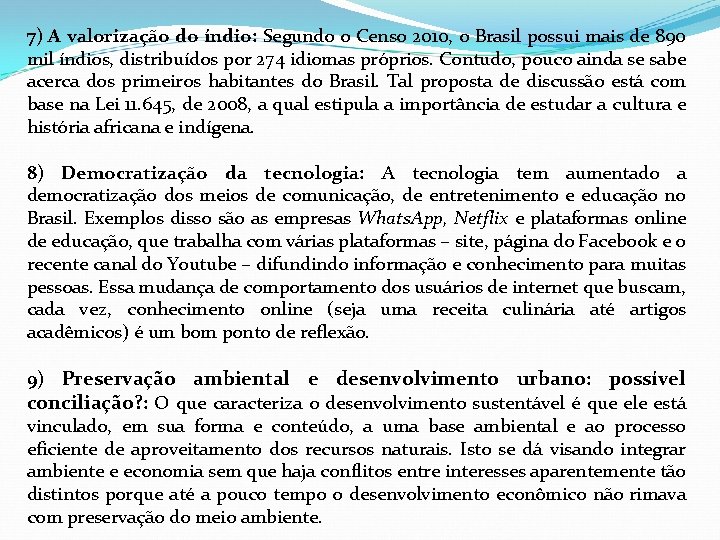 7) A valorização do índio: Segundo o Censo 2010, o Brasil possui mais de 890 mil índios, distribuídos por 274 idiomas próprios. Contudo, pouco ainda se sabe acerca dos primeiros habitantes do Brasil. Tal proposta de discussão está com base na Lei 11.645, de 2008, a qual estipula a importância de estudar a cultura e história africana e indígena.

8) Democratização da tecnologia: A tecnologia tem aumentado a democratização dos meios de comunicação, de entretenimento e educação no Brasil. Exemplos disso são as empresas WhatsApp, Netflix e plataformas online de educação, que trabalha com várias plataformas – site, página do Facebook e o recente canal do Youtube – difundindo informação e conhecimento para muitas pessoas. Essa mudança de comportamento dos usuários de internet que buscam, cada vez, conhecimento online (seja uma receita culinária até artigos acadêmicos) é um bom ponto de reflexão.

9) Preservação ambiental e desenvolvimento urbano: possível conciliação?: O que caracteriza o desenvolvimento sustentável é que ele está vinculado, em sua forma e conteúdo, a uma base ambiental e ao processo eficiente de aproveitamento dos recursos naturais. Isto se dá visando integrar ambiente e economia sem que haja conflitos entre interesses aparentemente tão distintos porque até a pouco tempo o desenvolvimento econômico não rimava com preservação do meio ambiente.